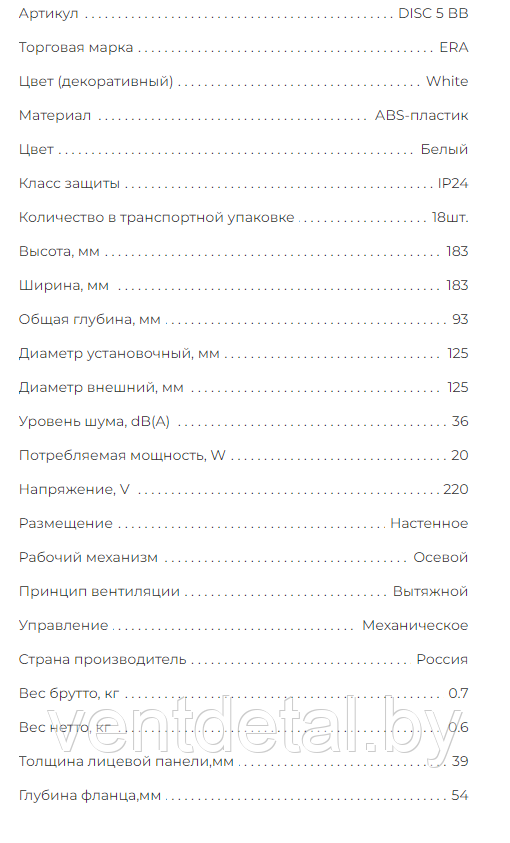 | | |
|---|---|
| Артикул | DISC 5 BB |
| Торговая марка | ERA |
| Цвет (декоративный) | White |
| Материал | ABS-пластик |
| Цвет | Белый |
| Класс защиты | IP24 |
| Количество в транспортной упаковке | 18шт. |
| Высота, мм | 183 |
| Ширина, мм | 183 |
| Общая глубина, мм | 93 |
| Диаметр установочный, мм | 125 |
| Диаметр внешний, мм | 125 |
| Уровень шума, dB(A) | 36 |
| Потребляемая мощность, W | 20 |
| Напряжение, V | 220 |
| Размещение | Настенное |
| Рабочий механизм | Осевой |
| Принцип вентиляции | Вытяжной |
| Управление | Механическое |
| Страна производитель | Россия |
| Вес брутто, кг | 0.7 |
| Вес нетто, кг | 0.6 |
| Толщина лицевой панели,мм | 39 |
| Глубина фланца,мм | 54 |

ventdetal.by